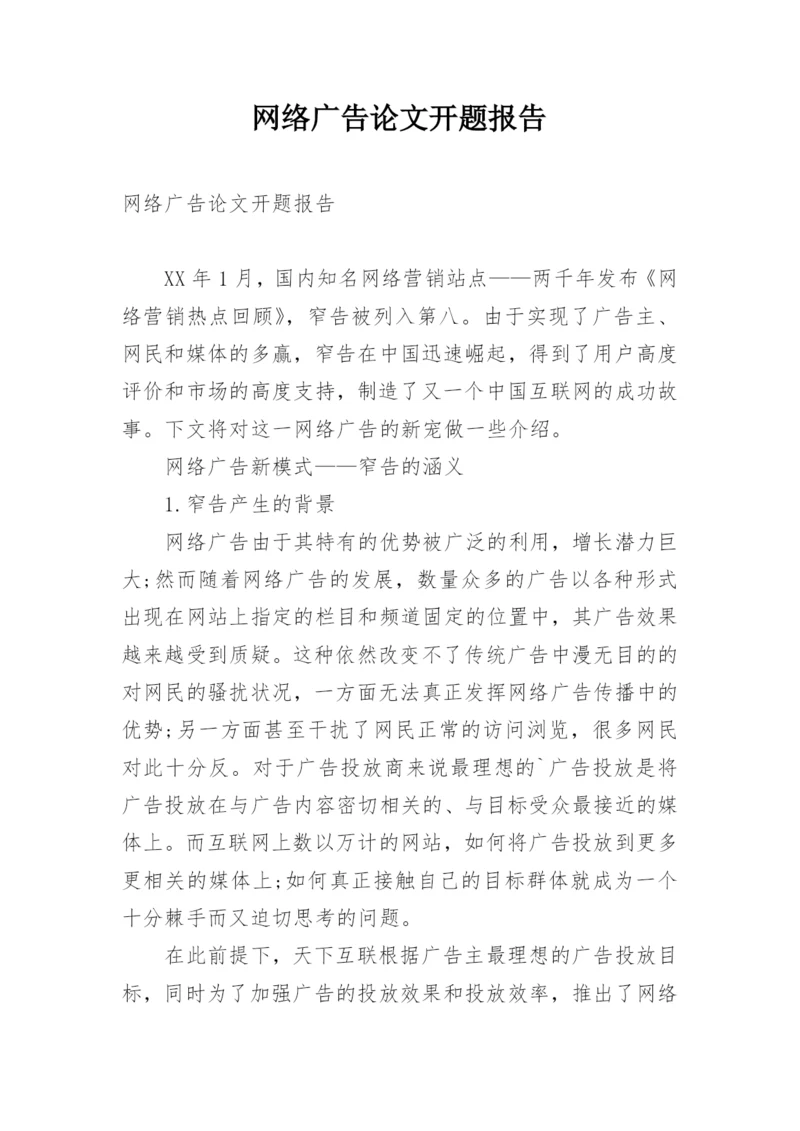 网络广告论文开题报告

网络广告论文开题报告

XX 年 1 月，国内知名网络营销站点——两千年发布《网络营销热点回顾》，窄告被列入第八。由于实现了广告主、网民和媒体的多赢，窄告在中国迅速崛起，得到了用户高度评价和市场的高度支持，制造了又一个中国互联网的成功故事。下文将对这一网络广告的新宠做一些介绍。

网络广告新模式——窄告的涵义

1.窄告产生的背景

网络广告由于其特有的优势被广泛的利用，增长潜力巨大;然而随着网络广告的发展，数量众多的广告以各种形式出现在网站上指定的栏目和频道固定的位置中，其广告效果越来越受到质疑。这种依然改变不了传统广告中漫无目的的对网民的骚扰状况，一方面无法真正发挥网络广告传播中的优势;另一方面甚至干扰了网民正常的访问浏览，很多网民对此十分反。对于广告投放商来说最理想的`广告投放是将广告投放在与广告内容密切相关的、与目标受众最接近的媒体上。而互联网上数以万计的网站，如何将广告投放到更多更相关的媒体上;如何真正接触自己的目标群体就成为一个十分棘手而又迫切思考的问题。

在此前提下，天下互联根据广告主最理想的广告投放目标，同时为了加强广告的投放效果和投放效率，推出了网络